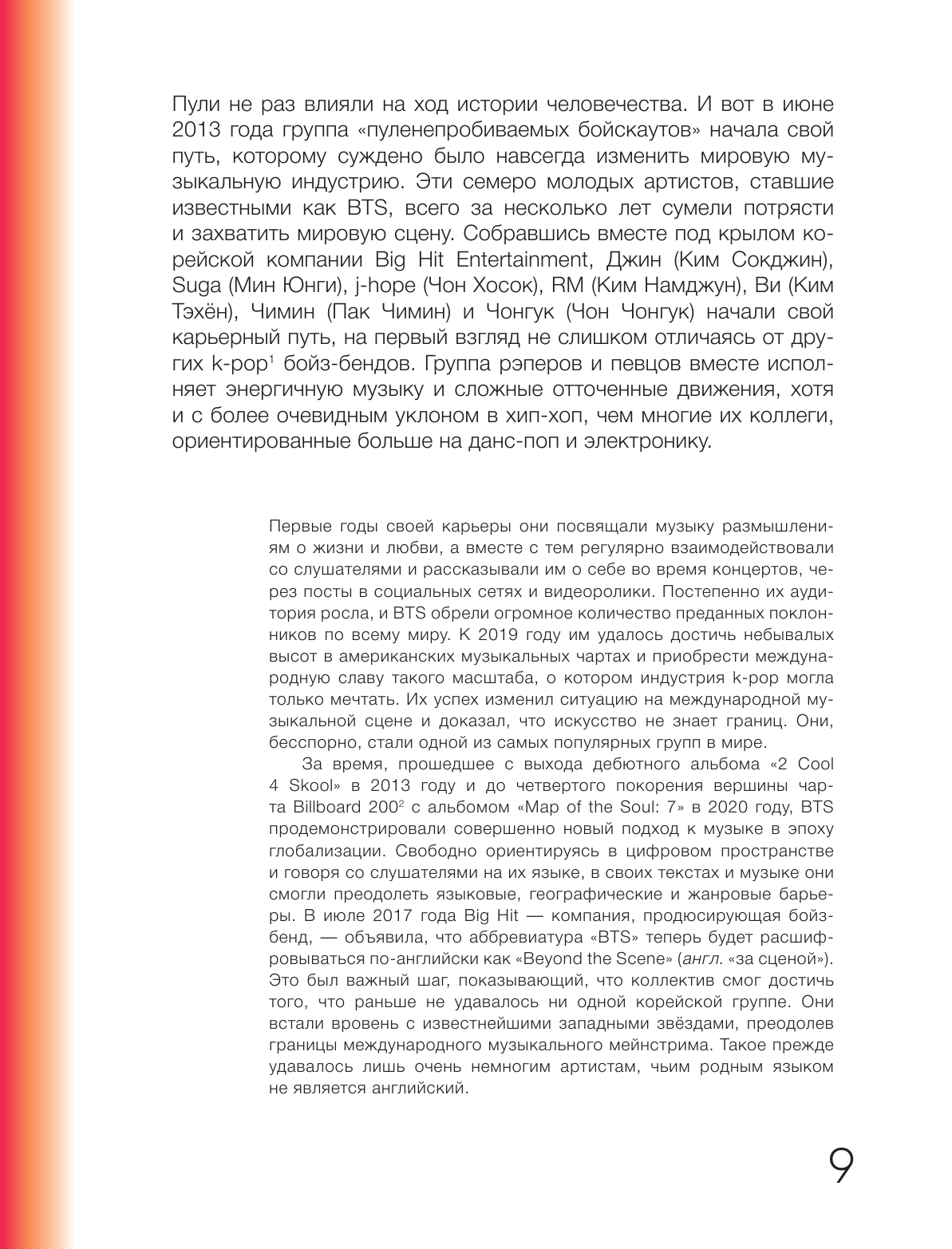 Пули не раз влияли на ход истории человечества. И вот в июне 2013 года группа «пуленепробиваемых бойскаутов» начала свой путь, которому суждено было навсегда изменить мировую музыкальную индустрию. Эти семеро молодых артистов, ставшие известными как BTS, всего за несколько лет сумели потрясти и захватить мировую сцену. Собравшись вместе под крылом корейской компании Big Hit Entertainment, Джин (Ким Сокджин), Suga (Мин Юнги), j-hope (Чон Хосок), RM (Ким Намджун), Ви (Ким Тэхён), Чимин (Пак Чимин) и Чонгук (Чон Чонгук) начали свой карьерный путь, на первый взгляд не слишком отличаясь от других k-pop$^1$ бойз-бендов. Группа рэперов и певцов вместе исполняет энергичную музыку и сложные отточенные движения, хотя и с более очевидным уклоном в хип-хоп, чем многие их коллеги, ориентированные больше на данс-поп и электронику.

Первые годы своей карьеры они посвящали музыку размышлениям о жизни и любви, а вместе с тем регулярно взаимодействовали со слушателями и рассказывали им о себе во время концертов, через посты в социальных сетях и видеоролики. Постепенно их аудитория росла, и BTS обрели огромное количество преданных поклонников по всему миру. К 2019 году им удалось достичь небывалых высот в американских музыкальных чартах и приобрести международную славу такого масштаба, о котором индустрия k-pop могла только мечтать. Их успех изменил ситуацию на международной музыкальной сцене и доказал, что искусство не знает границ. Они, бесспорно, стали одной из самых популярных групп в мире.

За время, прошедшее с выхода дебютного альбома «2 Cool 4 Skool» в 2013 году и до четвертого покорения вершины чарта Billboard 200$^2$ с альбомом «Map of the Soul: 7» в 2020 году, BTS продемонстрировали совершенно новый подход к музыке в эпоху глобализации. Свободно ориентируясь в цифровом пространстве и говоря со слушателями на их языке, в своих текстах и музыке они смогли преодолеть языковые, географические и жанровые барьеры. В июле 2017 года Big Hit — компания, продюсирующая бойзбенд, — объявила, что аббревиатура «BTS» теперь будет расшифровываться по-английски как «Beyond the Scene» (англ. «за сценой»). Это был важный шаг, показывающий, что коллектив смог достичь того, что раньше не удавалось ни одной корейской группе. Они встали вровень с известнейшими западными звёздами, преодолев границы международного музыкального мейнстрима. Такое прежде удавалось лишь очень немногим артистам, чьим родным языком не является английский.

9